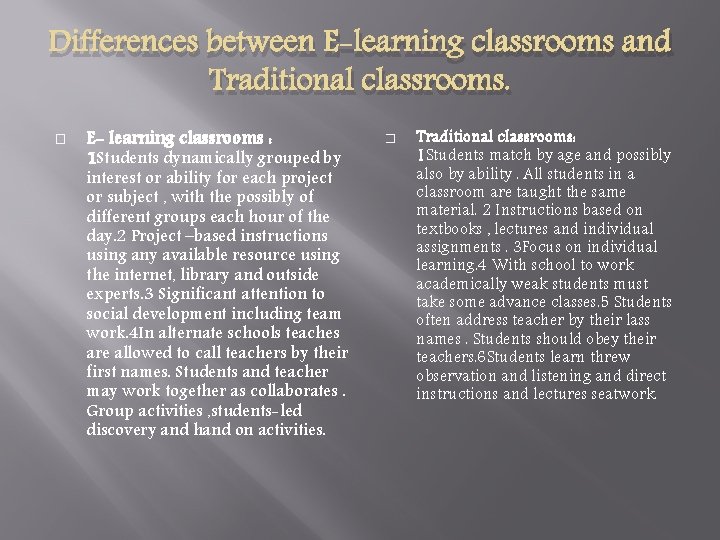 Differences between E-learning classrooms and Traditional classrooms.

E- learning classrooms :
1Students dynamically grouped by interest or ability for each project or subject , with the possibly of different groups each hour of the day.2 Project –based instructions using any available resource using the internet, library and outside experts.3 Significant attention to social development including team work.4In alternate schools teaches are allowed to call teachers by their first names. Students and teacher may work together as collaborates . Group activities ,students-led discovery and hand on activities.

Traditional classrooms:
1Students match by age and possibly also by ability . All students in a classroom are taught the same material. 2 Instructions based on textbooks , lectures and individual assignments . 3Focus on individual learning.4 With school to work academically weak students must take some advance classes.5 Students often address teacher by their lass names . Students should obey their teachers.6Students learn threw observation and listening and direct instructions and lectures seatwork.